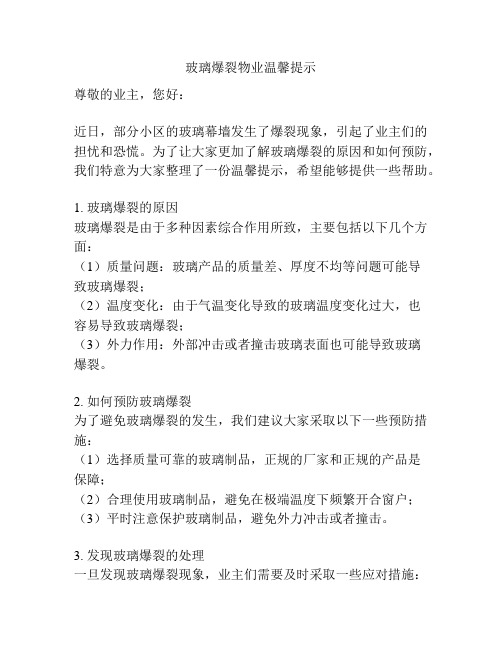 玻璃爆裂物业温馨提示

尊敬的业主，您好：

近日，部分小区的玻璃幕墙发生了爆裂现象，引起了业主们的担忧和恐慌。为了让大家更加了解玻璃爆裂的原因和如何预防，我们特意为大家整理了一份温馨提示，希望能够提供一些帮助。

1. 玻璃爆裂的原因
玻璃爆裂是由于多种因素综合作用所致，主要包括以下几个方面：
（1）质量问题：玻璃产品的质量差、厚度不均等问题可能导致玻璃爆裂；
（2）温度变化：由于气温变化导致的玻璃温度变化过大，也容易导致玻璃爆裂；
（3）外力作用：外部冲击或者撞击玻璃表面也可能导致玻璃爆裂。

2. 如何预防玻璃爆裂
为了避免玻璃爆裂的发生，我们建议大家采取以下一些预防措施：
（1）选择质量可靠的玻璃制品，正规的厂家和正规的产品是保障；
（2）合理使用玻璃制品，避免在极端温度下频繁开合窗户；
（3）平时注意保护玻璃制品，避免外力冲击或者撞击。

3. 发现玻璃爆裂的处理
一旦发现玻璃爆裂现象，业主们需要及时采取一些应对措施：